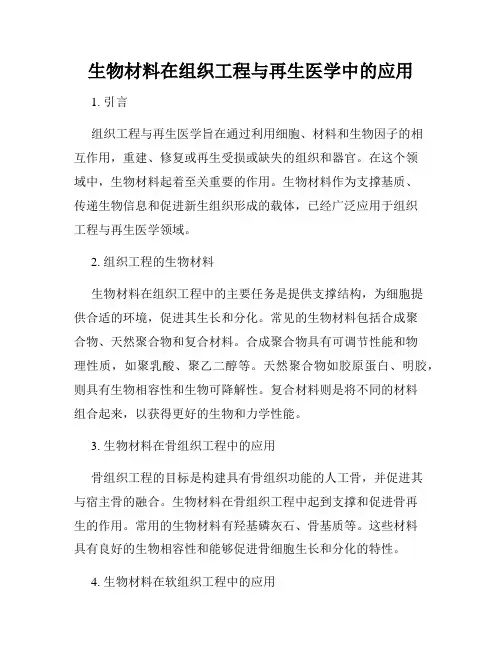 生物材料在组织工程与再生医学中的应用

1. 引言

组织工程与再生医学旨在通过利用细胞、材料和生物因子的相互作用，重建、修复或再生受损或缺失的组织和器官。在这个领域中，生物材料起着至关重要的作用。生物材料作为支撑基质、传递生物信息和促进新生组织形成的载体，已经广泛应用于组织工程与再生医学领域。

2. 组织工程的生物材料

生物材料在组织工程中的主要任务是提供支撑结构，为细胞提供合适的环境，促进其生长和分化。常见的生物材料包括合成聚合物、天然聚合物和复合材料。合成聚合物具有可调节性能和物理性质，如聚乳酸、聚乙二醇等。天然聚合物如胶原蛋白、明胶，则具有生物相容性和生物可降解性。复合材料则是将不同的材料组合起来，以获得更好的生物和力学性能。

3. 生物材料在骨组织工程中的应用

骨组织工程的目标是构建具有骨组织功能的人工骨，并促进其与宿主骨的融合。生物材料在骨组织工程中起到支撑和促进骨再生的作用。常用的生物材料有羟基磷灰石、骨基质等。这些材料具有良好的生物相容性和能够促进骨细胞生长和分化的特性。

4. 生物材料在软组织工程中的应用